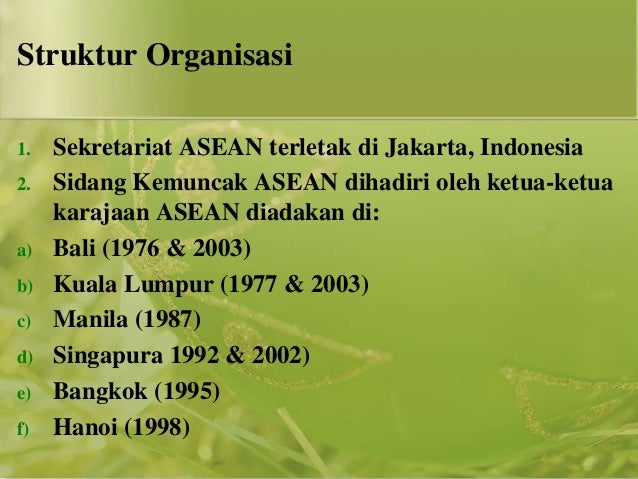 Struktur Organisasi

1. Sekretariat ASEAN terletak di Jakarta, Indonesia
2. Sidang Kemuncak ASEAN dihadiri oleh ketua-ketua karajaan ASEAN diadakan di:
a) Bali (1976 & 2003)
b) Kuala Lumpur (1977 & 2003)
c) Manila (1987)
d) Singapura 1992 & 2002)
e) Bangkok (1995)
f) Hanoi (1998)